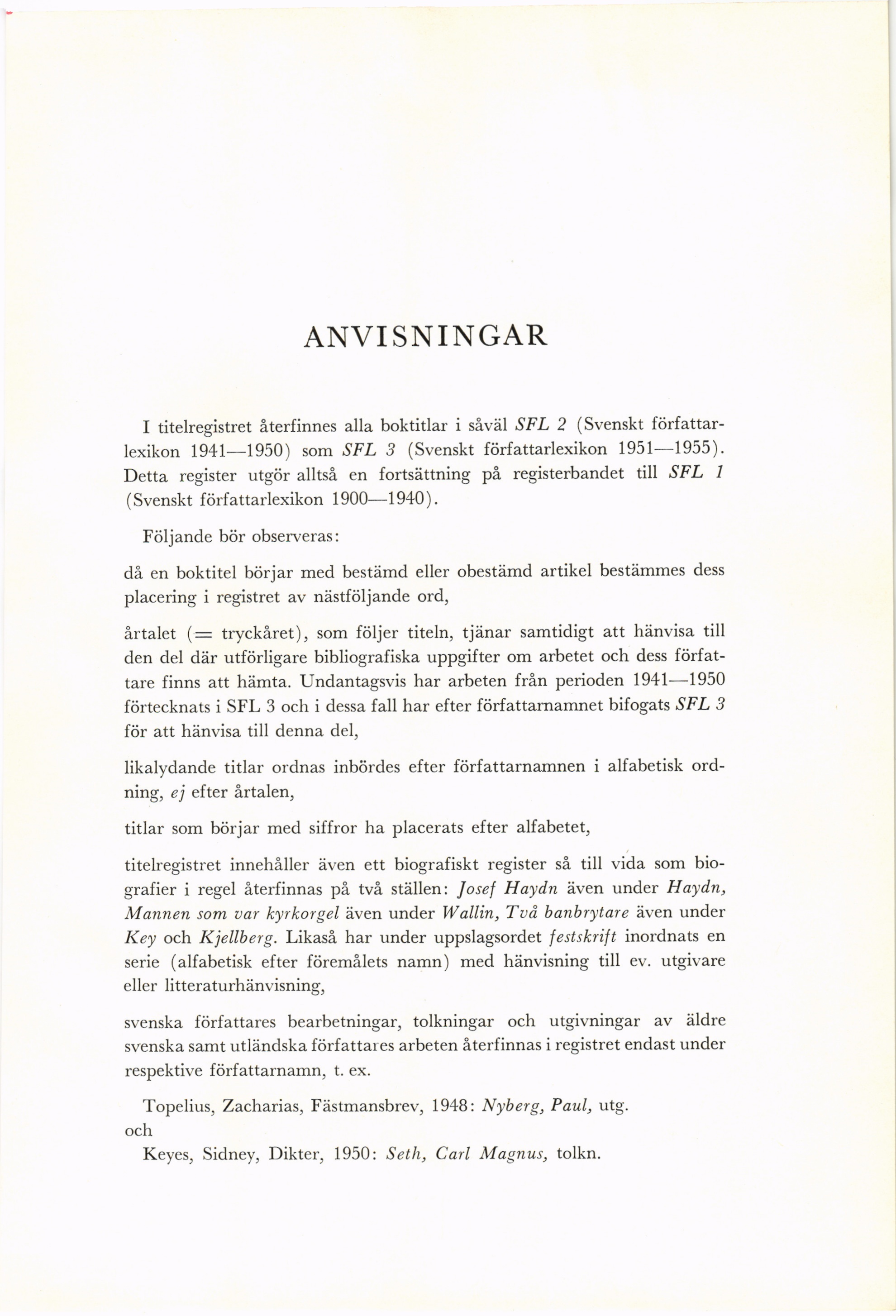 ANVISNINGAR

I titelregistret återfinnes alla boktitlar i såväl SFL 2 (Svenskt författarlexikon 1941—1950) som SFL 3 (Svenskt författarlexikon 1951—1955). Detta register utgör alltså en fortsättning på registerbandet till SFL 1 (Svenskt författarlexikon 1900—1940).

Följande bör observeras:

då en boktitel börjar med bestämd eller obestämd artikel bestämmes dess placering i registret av nästföljande ord,

årtalet (= tryckåret), som följer titeln, tjänar samtidigt att hänvisa till den del där utförligare bibliografiska uppgifter om arbetet och dess författare finns att hämta. Undantagsvis har arbeten från perioden 1941—1950 förtecknats i SFL 3 och i dessa fall har efter författarnamnet bifogats SFL 3 för att hänvisa till denna del,

likalydande titlar ordnas inbördes efter författarnamnen i alfabetisk ordning, ej efter årtalen,

titlar som börjar med siffror ha placerats efter alfabetet,

titelregistret innehåller även ett biografiskt register så till vida som biografier i regel återfinnas på två ställen: Josef Haydn även under Haydn, Mannen som var kyrkorgel även under Wallin, Två banbrytare även under Key och Kjellberg. Likaså har under uppslagsordet festskrift inordnats en serie (alfabetisk efter föremålets namn) med hänvisning till ev. utgivare eller litteraturhänvisning,

svenska författares bearbetningar, tolkningar och utgivningar av äldre svenska samt utländska författares arbeten återfinnas i registret endast under respektive författarnamn, t. ex.

Topelius, Zacharias, Fästmansbrev, 1948: Nyberg, Paul, utg.
och
Keyes, Sidney, Dikter, 1950: Seth, Carl Magnus, tolkn.